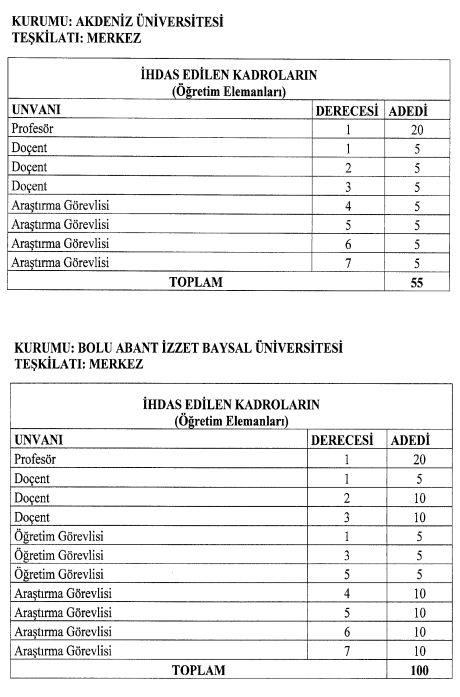 KURUMU: AKDENİZ ÜNİVERSİTESİ
TEŞKİLATI: MERKEZ

İHDAS EDİLEN KADROLARIN
(Öğretim Elemanları)

| UNVANI | DERECESİ | ADEDİ |
|---|---|---|
| Profesör | 1 | 20 |
| Doçent | 1 | 5 |
| Doçent | 2 | 5 |
| Doçent | 3 | 5 |
| Araştırma Görevlisi | 4 | 5 |
| Araştırma Görevlisi | 5 | 5 |
| Araştırma Görevlisi | 6 | 5 |
| Araştırma Görevlisi | 7 | 5 |
| TOPLAM | | 55 |

KURUMU: BOLU ABANT İZZET BAYSAL ÜNİVERSİTESİ
TEŞKİLATI: MERKEZ

İHDAS EDİLEN KADROLARIN
(Öğretim Elemanları)

| UNVANI | DERECESİ | ADEDİ |
|---|---|---|
| Profesör | 1 | 20 |
| Doçent | 1 | 5 |
| Doçent | 2 | 10 |
| Doçent | 3 | 10 |
| Öğretim Görevlisi | 1 | 5 |
| Öğretim Görevlisi | 3 | 5 |
| Öğretim Görevlisi | 5 | 5 |
| Araştırma Görevlisi | 4 | 10 |
| Araştırma Görevlisi | 5 | 10 |
| Araştırma Görevlisi | 6 | 10 |
| Araştırma Görevlisi | 7 | 10 |
| TOPLAM | | 100 |